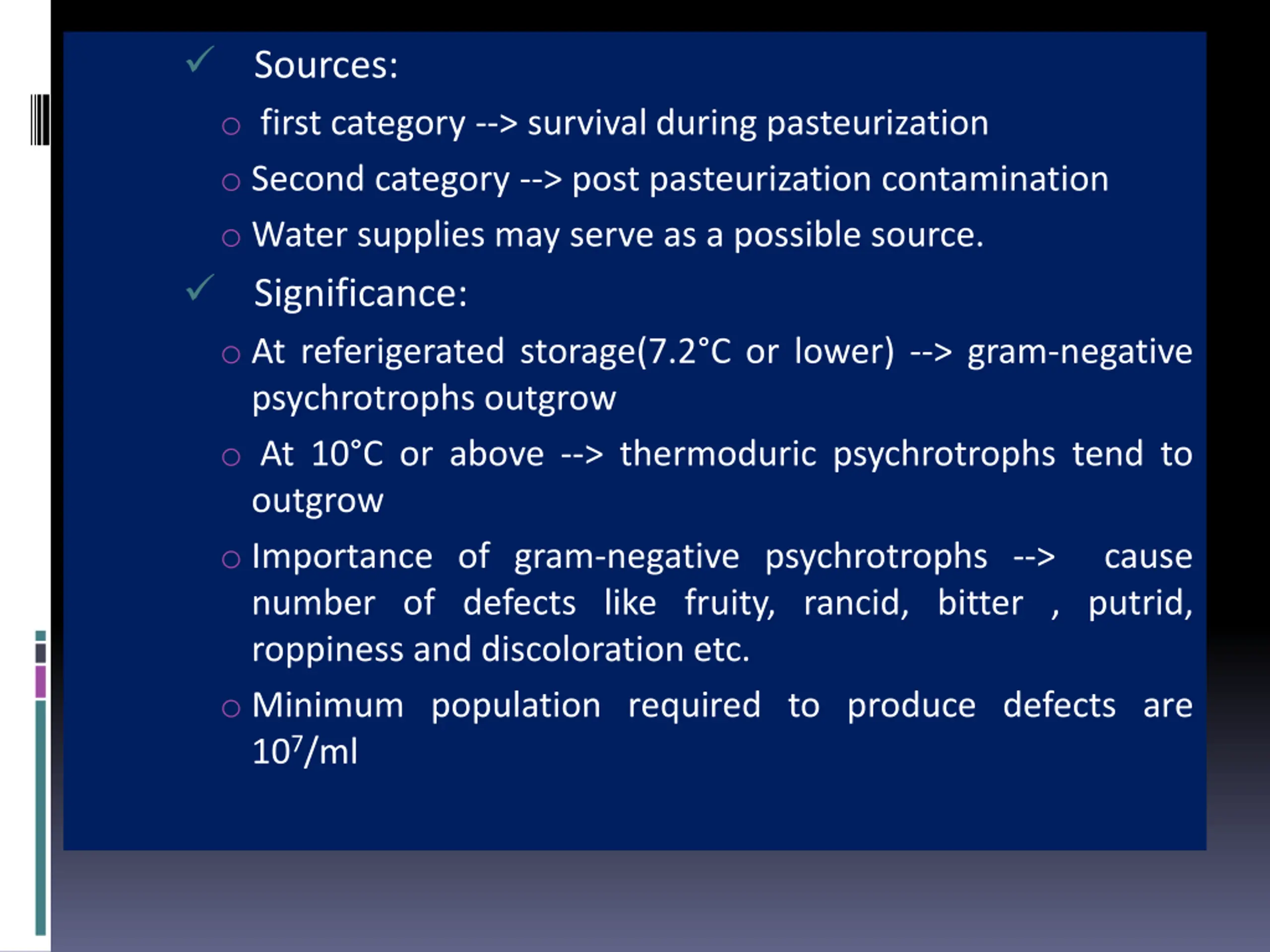 ✓ Sources:

○ first category --> survival during pasteurization

○ Second category --> post pasteurization contamination

○ Water supplies may serve as a possible source.

✓ Significance:

○ At referigerated storage(7.2°C or lower) --> gram-negative psychrotrophs outgrow

○ At 10°C or above --> thermoduric psychrotrophs tend to outgrow

○ Importance of gram-negative psychrotrophs --> cause number of defects like fruity, rancid, bitter , putrid, roppiness and discoloration etc.

○ Minimum population required to produce defects are $10^7$/ml